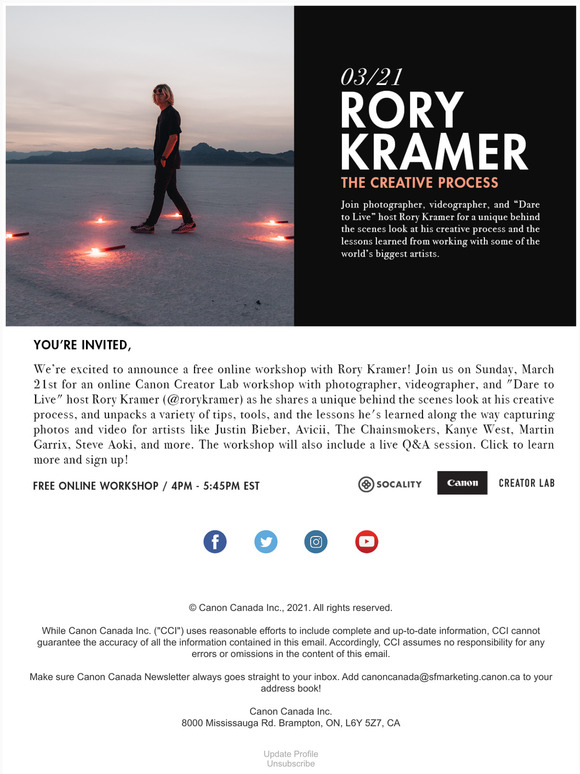 03/21
RORY KRAMER
THE CREATIVE PROCESS

Join photographer, videographer, and "Dare to Live" host Rory Kramer for a unique behind the scenes look at his creative process and the lessons learned from working with some of the world's biggest artists.

YOU'RE INVITED,

We're excited to announce a free online workshop with Rory Kramer! Join us on Sunday, March 21st for an online Canon Creator Lab workshop with photographer, videographer, and "Dare to Live" host Rory Kramer (@rorykramer) as he shares a unique behind the scenes look at his creative process, and unpacks a variety of tips, tools, and the lessons he's learned along the way capturing photos and video for artists like Justin Bieber, Avicii, The Chainsmokers, Kanye West, Martin Garrix, Steve Aoki, and more. The workshop will also include a live Q&A session. Click to learn more and sign up!

FREE ONLINE WORKSHOP / 4PM - 5:45PM EST

SOCALITY Canon CREATOR LAB

© Canon Canada Inc., 2021. All rights reserved.

While Canon Canada Inc. ("CCI") uses reasonable efforts to include complete and up-to-date information, CCI cannot guarantee the accuracy of all the information contained in this email. Accordingly, CCI assumes no responsibility for any errors or omissions in the content of this email.

Make sure Canon Canada Newsletter always goes straight to your inbox. Add canoncanada@sfmarketing.canon.ca to your address book!

Canon Canada Inc.
8000 Mississauga Rd. Brampton, ON, L6Y 5Z7, CA

Update Profile
Unsubscribe